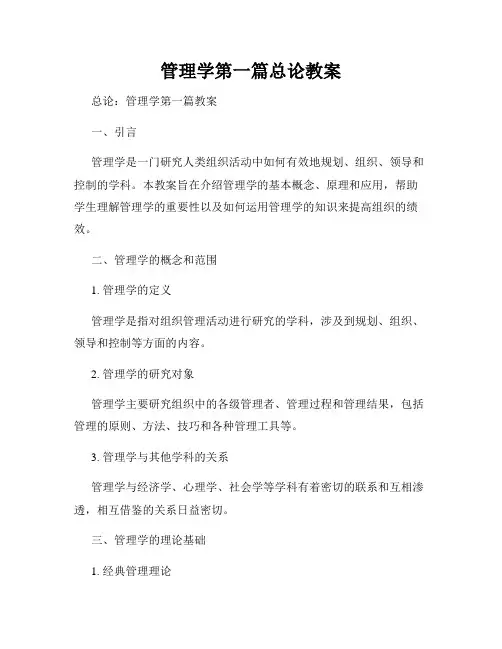 管理学第一篇总论教案

总论：管理学第一篇教案

一、引言

管理学是一门研究人类组织活动中如何有效地规划、组织、领导和控制的学科。本教案旨在介绍管理学的基本概念、原理和应用，帮助学生理解管理学的重要性以及如何运用管理学的知识来提高组织的绩效。

二、管理学的概念和范围

1. 管理学的定义

管理学是指对组织管理活动进行研究的学科，涉及到规划、组织、领导和控制等方面的内容。

2. 管理学的研究对象

管理学主要研究组织中的各级管理者、管理过程和管理结果，包括管理的原则、方法、技巧和各种管理工具等。

3. 管理学与其他学科的关系

管理学与经济学、心理学、社会学等学科有着密切的联系和互相渗透，相互借鉴的关系日益密切。

三、管理学的理论基础

1. 经典管理理论